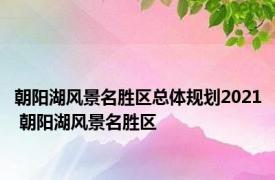 朝阳湖风景名胜区总体规划2021 朝阳湖风景名胜区